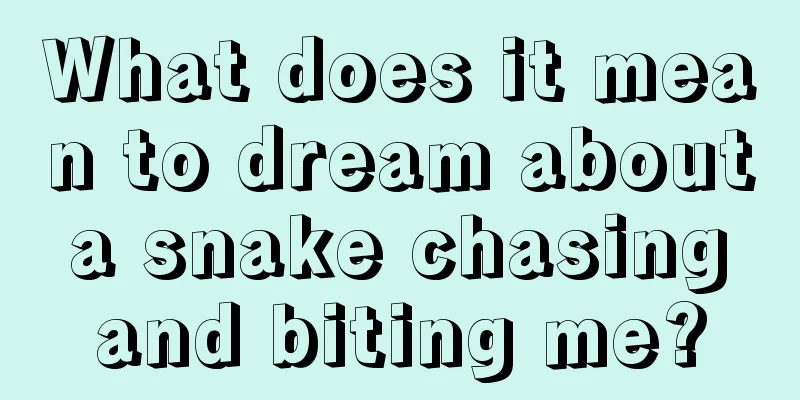 What does it mean to dream about a snake chasing and biting me?